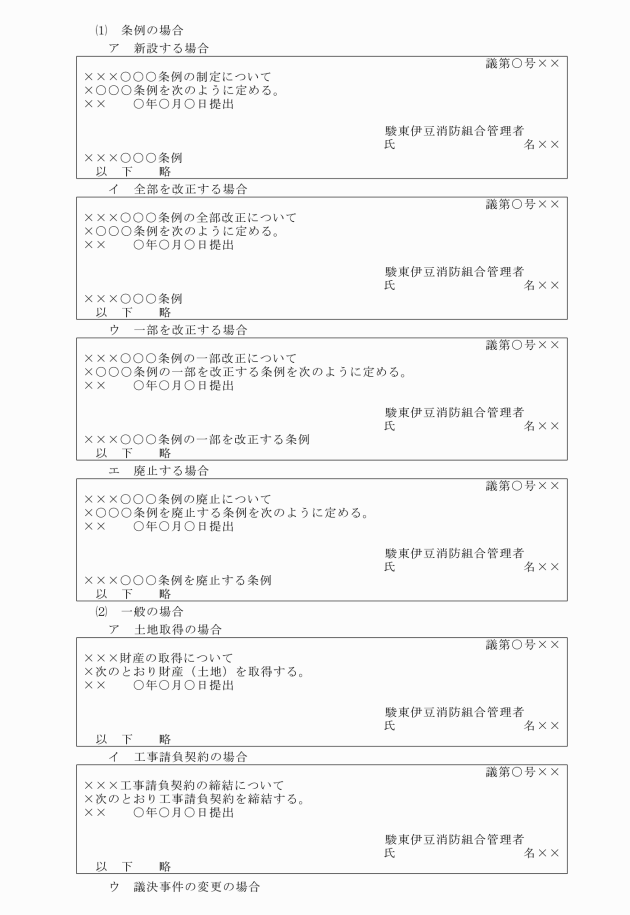 ⑴　条例の場合
ア　新設する場合

議第○号××
×××○○○条例の制定について
×○○○条例を次のように定める。
××　　○年○月○日提出

駿東伊豆消防組合管理者
氏　　　　　　　名××

×××○○○条例
以　下　略

イ　全部を改正する場合

議第○号××
×××○○○条例の全部改正について
×○○○条例を次のように定める。
××　　○年○月○日提出

駿東伊豆消防組合管理者
氏　　　　　　　名××

×××○○○条例
以　下　略

ウ　一部を改正する場合

議第○号××
×××○○○条例の一部改正について
×○○○条例の一部を改正する条例を次のように定める。
××　　○年○月○日提出

駿東伊豆消防組合管理者
氏　　　　　　　名××

×××○○○条例の一部を改正する条例
以　下　略

エ　廃止する場合

議第○号××
×××○○○条例の廃止について
×○○○条例を廃止する条例を次のように定める。
××　　○年○月○日提出

駿東伊豆消防組合管理者
氏　　　　　　　名××

×××○○○条例を廃止する条例
以　下　略

⑵　一般の場合
ア　土地取得の場合

議第○号××
×××財産の取得について
×次のとおり財産（土地）を取得する。
××　　○年○月○日提出

駿東伊豆消防組合管理者
氏　　　　　　　名××

以　下　略

イ　工事請負契約の場合

議第○号××
×××工事請負契約の締結について
×次のとおり工事請負契約を締結する。
××　　○年○月○日提出

駿東伊豆消防組合管理者
氏　　　　　　　名××

以　下　略

ウ　議決事件の変更の場合